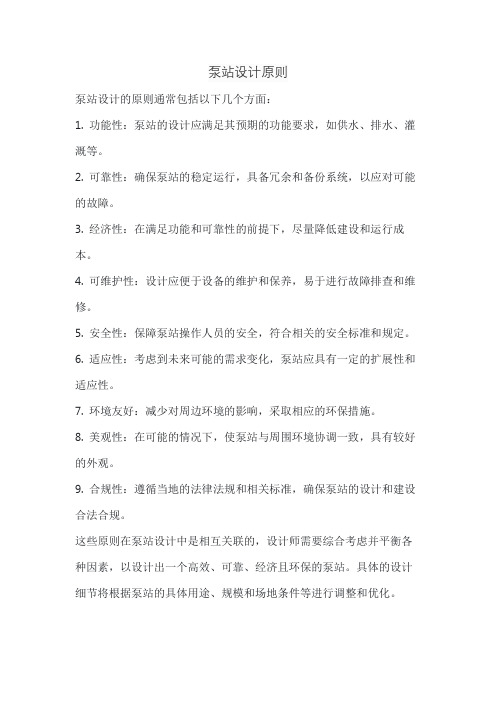 泵站设计原则

泵站设计的原则通常包括以下几个方面：

1. 功能性：泵站的设计应满足其预期的功能要求，如供水、排水、灌溉等。

2. 可靠性：确保泵站的稳定运行，具备冗余和备份系统，以应对可能的故障。

3. 经济性：在满足功能和可靠性的前提下，尽量降低建设和运行成本。

4. 可维护性：设计应便于设备的维护和保养，易于进行故障排查和维修。

5. 安全性：保障泵站操作人员的安全，符合相关的安全标准和规定。

6. 适应性：考虑到未来可能的需求变化，泵站应具有一定的扩展性和适应性。

7. 环境友好：减少对周边环境的影响，采取相应的环保措施。

8. 美观性：在可能的情况下，使泵站与周围环境协调一致，具有较好的外观。

9. 合规性：遵循当地的法律法规和相关标准，确保泵站的设计和建设合法合规。

这些原则在泵站设计中是相互关联的，设计师需要综合考虑并平衡各种因素，以设计出一个高效、可靠、经济且环保的泵站。具体的设计细节将根据泵站的具体用途、规模和场地条件等进行调整和优化。